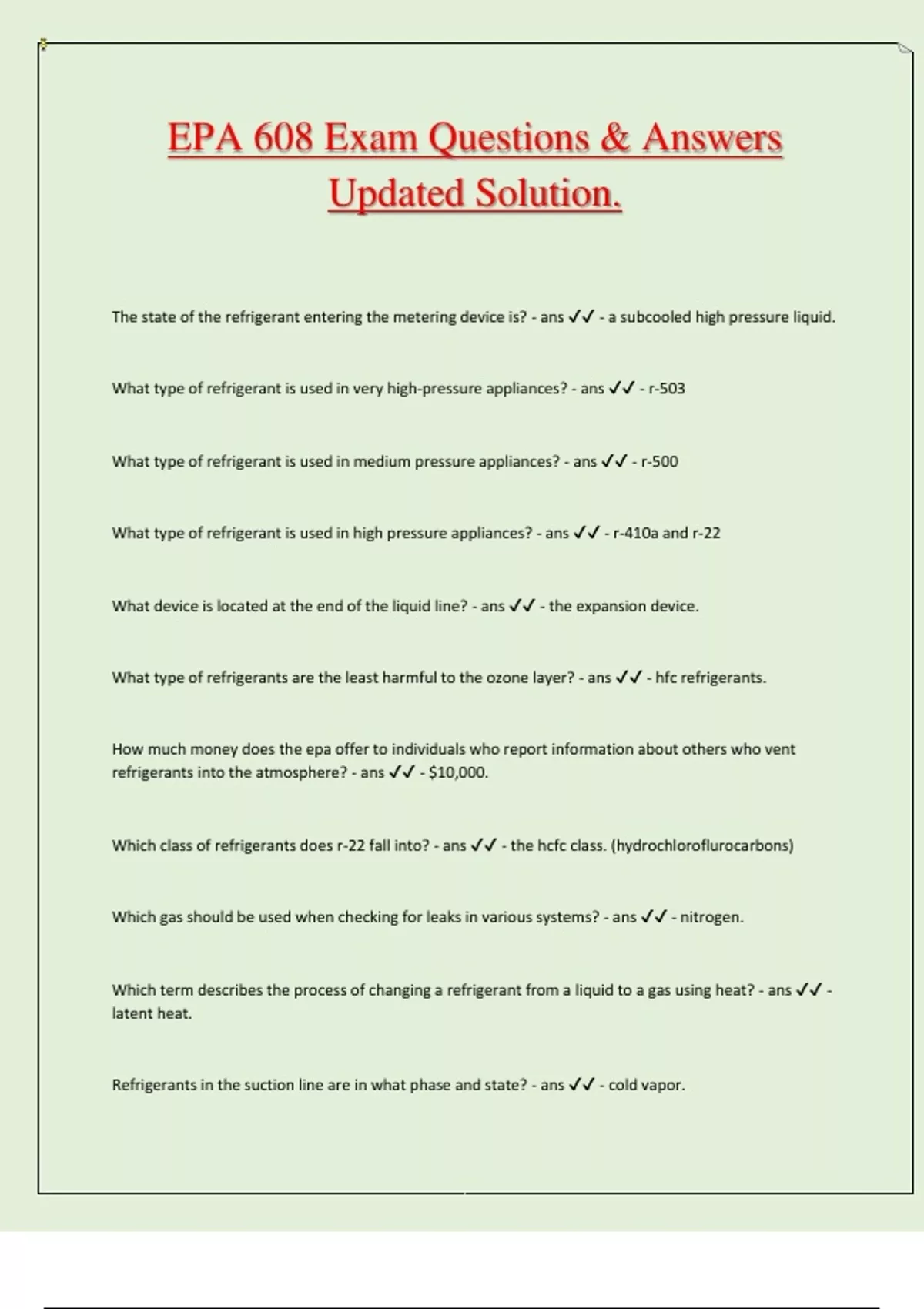 EPA 608 Exam Questions & Answers Updated Solution.

The state of the refrigerant entering the metering device is? - ans ✓✓ - a subcooled high pressure liquid.

What type of refrigerant is used in very high-pressure appliances? - ans ✓✓ - r-503

What type of refrigerant is used in medium pressure appliances? - ans ✓✓ - r-500

What type of refrigerant is used in high pressure appliances? - ans ✓✓ - r-410a and r-22

What device is located at the end of the liquid line? - ans ✓✓ - the expansion device.

What type of refrigerants are the least harmful to the ozone layer? - ans ✓✓ - hfc refrigerants.

How much money does the epa offer to individuals who report information about others who vent refrigerants into the atmosphere? - ans ✓✓ - $10,000.

Which class of refrigerants does r-22 fall into? - ans ✓✓ - the hcfc class. (hydrochloroflurocarbons)

Which gas should be used when checking for leaks in various systems? - ans ✓✓ - nitrogen.

Which term describes the process of changing a refrigerant from a liquid to a gas using heat? - ans ✓✓ - latent heat.

Refrigerants in the suction line are in what phase and state? - ans ✓✓ - cold vapor.